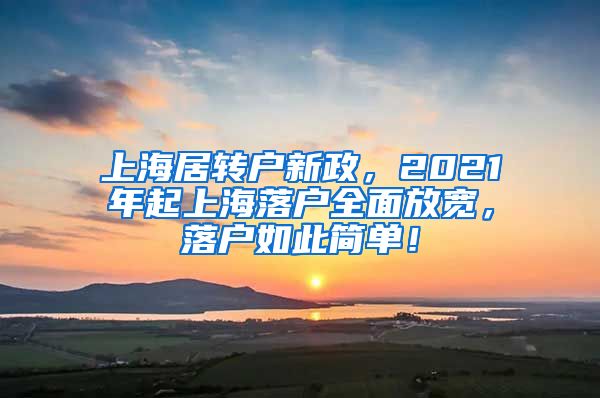 上海居转户新政，2021年起上海落户全面放宽，落户如此简单！